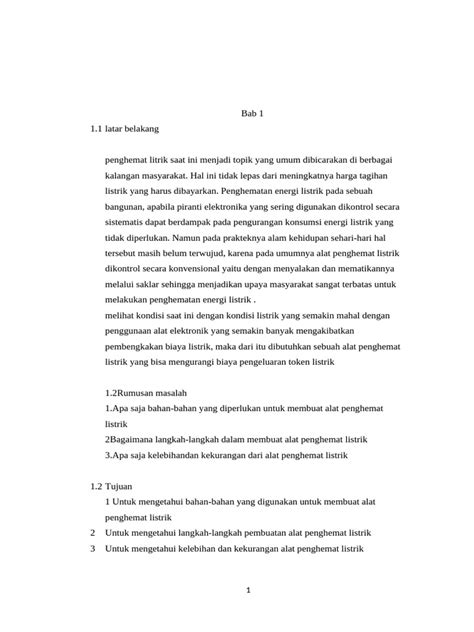 Bab 1

1.1 latar belakang

penghemat litrik saat ini menjadi topik yang umum dibicarakan di berbagai kalangan masyarakat. Hal ini tidak lepas dari meningkatnya harga tagihan listrik yang harus dibayarkan. Penghematan energi listrik pada sebuah bangunan, apabila piranti elektronika yang sering digunakan dikontrol secara sistematis dapat berdampak pada pengurangan konsumsi energi listrik yang tidak diperlukan. Namun pada prakteknya alam kehidupan sehari-hari hal tersebut masih belum terwujud, karena pada umumnya alat penghemat listrik dikontrol secara konvensional yaitu dengan menyalakan dan mematikannya melalui saklar sehingga menjadikan upaya masyarakat sangat terbatas untuk melakukan penghematan energi listrik .
melihat kondisi saat ini dengan kondisi listrik yang semakin mahal dengan penggunaan alat elektronik yang semakin banyak mengakibatkan pembengkakan biaya listrik, maka dari itu dibutuhkan sebuah alat penghemat listrik yang bisa mengurangi biaya pengeluaran token listrik

1.2Rumusan masalah
1.Apa saja bahan-bahan yang diperlukan untuk membuat alat penghemat listrik
2Bagaimana langkah-langkah dalam membuat alat penghemat listrik
3.Apa saja kelebihandan kekurangan dari alat penghemat listrik

1.2 Tujuan
1 Untuk mengetahui bahan-bahan yang digunakan untuk membuat alat penghemat listrik
2 Untuk mengetahui langkah-langkah pembuatan alat penghemat listrik
3 Untuk mengetahui kelebihan dan kekurangan alat penghemat listrik

1